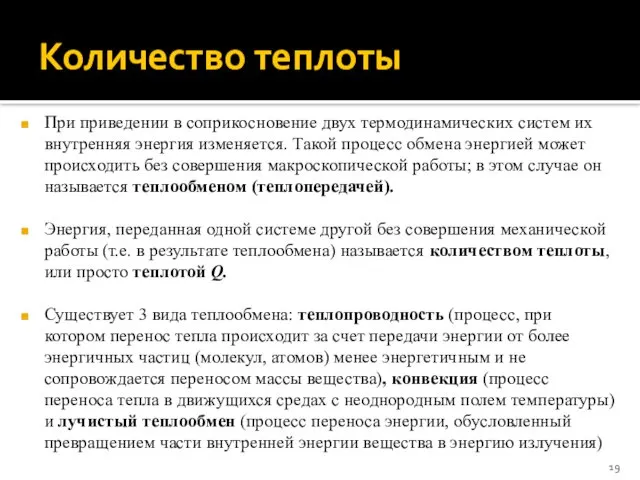 Количество теплоты

При приведении в соприкосновение двух термодинамических систем их внутренняя энергия изменяется. Такой процесс обмена энергией может происходить без совершения макроскопической работы; в этом случае он называется теплообменом (теплопередачей).

Энергия, переданная одной системе другой без совершения механической работы (т.е. в результате теплообмена) называется количеством теплоты, или просто теплотой $Q$.

Существует 3 вида теплообмена: теплопроводность (процесс, при котором перенос тепла происходит за счет передачи энергии от более энергичных частиц (молекул, атомов) менее энергетичным и не сопровождается переносом массы вещества), конвекция (процесс переноса тепла в движущихся средах с неоднородным полем температуры) и лучистый теплообмен (процесс переноса энергии, обусловленный превращением части внутренней энергии вещества в энергию излучения)

19